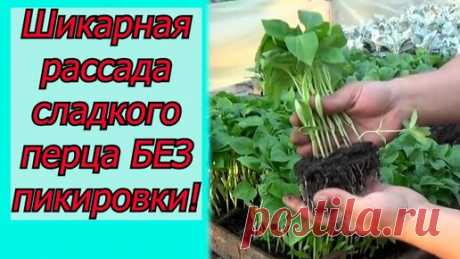 Шикарная рассада сладкого перца БЕЗ пикировки!

postila.ru